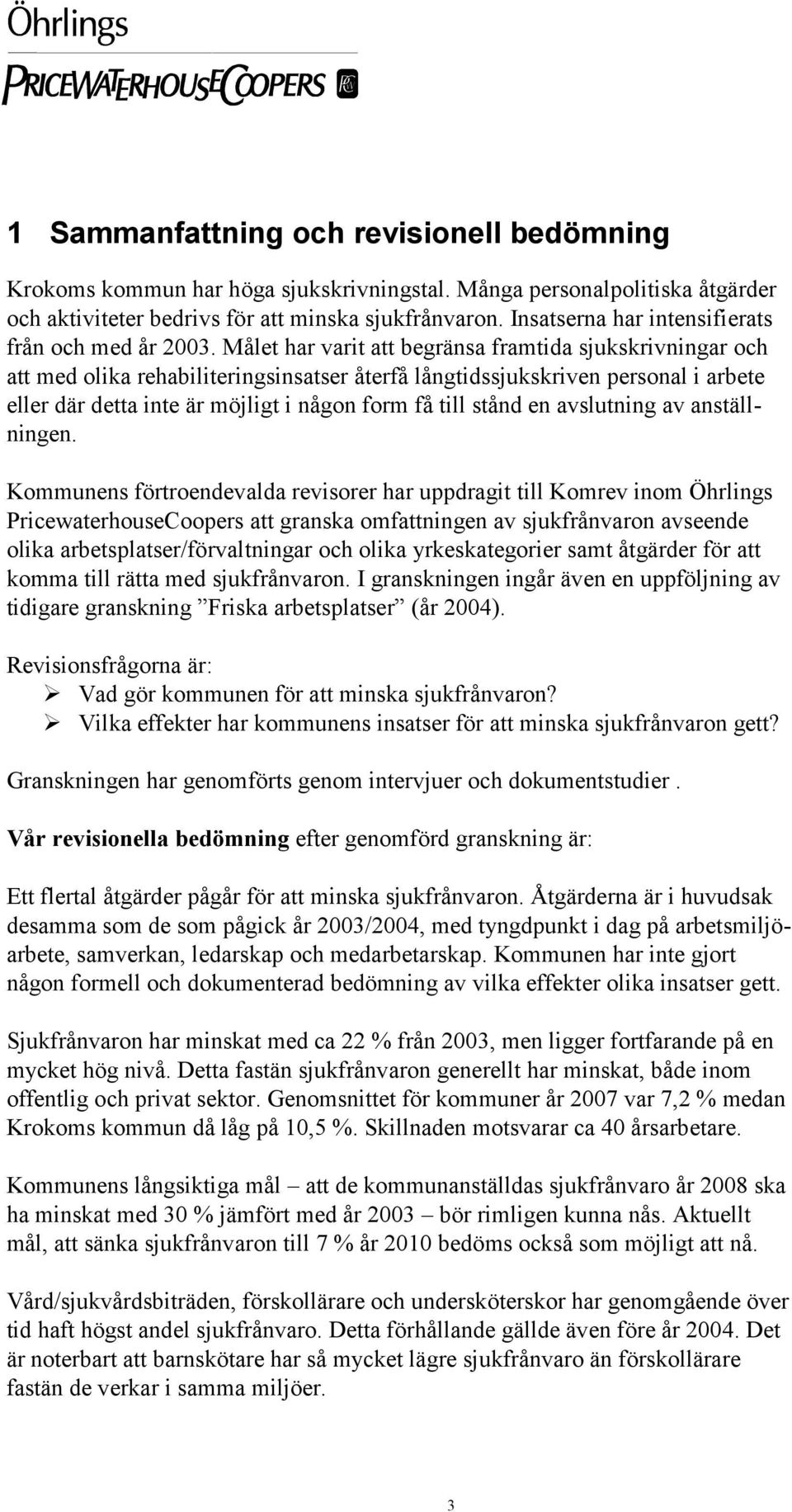 Öhrlings
PRICEWATERHOUSECOOPERS

1 Sammanfattning och revisionell bedömning

Krokoms kommun har höga sjukskrivningstal. Många personalpolitiska åtgärder och aktiviteter bedrivs för att minska sjukfrånvaron. Insatserna har intensifierats från och med år 2003. Målet har varit att begränsa framtida sjukskrivningar och att med olika rehabiliteringsinsatser återfå långtidssjukskriven personal i arbete eller där detta inte är möjligt i någon form få till stånd en avslutning av anställningen.

Kommunens förtroendevalda revisorer har uppdragit till Komrev inom Öhrlings PricewaterhouseCoopers att granska omfattningen av sjukfrånvaron avseende olika arbetsplatser/förvaltningar och olika yrkeskategorier samt åtgärder för att komma till rätta med sjukfrånvaron. I granskningen ingår även en uppföljning av tidigare granskning ”Friska arbetsplatser” (år 2004).

Revisionsfrågorna är:
➢ Vad gör kommunen för att minska sjukfrånvaron?
➢ Vilka effekter har kommunens insatser för att minska sjukfrånvaron gett?

Granskningen har genomförts genom intervjuer och dokumentstudier .

Vår revisionella bedömning efter genomförd granskning är:

Ett flertal åtgärder pågår för att minska sjukfrånvaron. Åtgärderna är i huvudsak desamma som de som pågick år 2003/2004, med tyngdpunkt i dag på arbetsmiljöarbete, samverkan, ledarskap och medarbetarskap. Kommunen har inte gjort någon formell och dokumenterad bedömning av vilka effekter olika insatser gett.

Sjukfrånvaron har minskat med ca 22 % från 2003, men ligger fortfarande på en mycket hög nivå. Detta fastän sjukfrånvaron generellt har minskat, både inom offentlig och privat sektor. Genomsnittet för kommuner år 2007 var 7,2 % medan Krokoms kommun då låg på 10,5 %. Skillnaden motsvarar ca 40 årsarbetare.

Kommunens långsiktiga mål – att de kommunanställdas sjukfrånvaro år 2008 ska ha minskat med 30 % jämfört med år 2003 – bör rimligen kunna nås. Aktuellt mål, att sänka sjukfrånvaron till 7 % år 2010 bedöms också som möjligt att nå.

Vård/sjukvårdsbiträden, förskollärare och undersköterskor har genomgående över tid haft högst andel sjukfrånvaro. Detta förhållande gällde även före år 2004. Det är noterbart att barnskötare har så mycket lägre sjukfrånvaro än förskollärare fastän de verkar i samma miljöer.

3